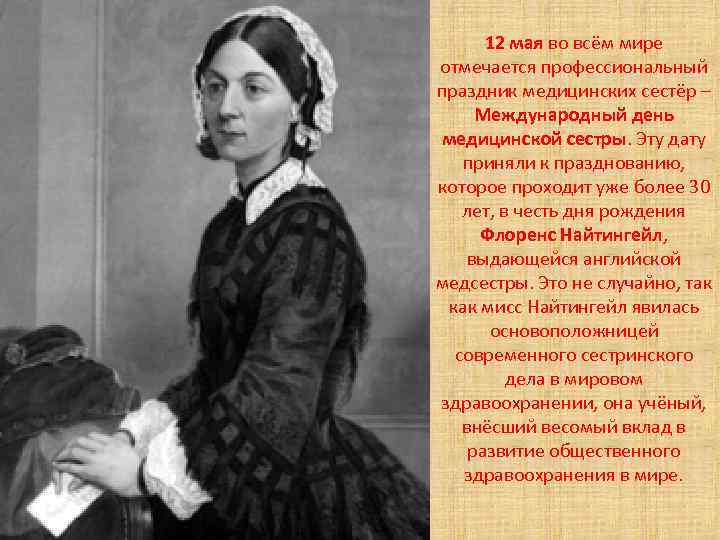 12 мая во всём мире отмечается профессиональный праздник медицинских сестёр – Международный день медицинской сестры. Эту дату приняли к празднованию, которое проходит уже более 30 лет, в честь дня рождения Флоренс Найтингейл, выдающейся английской медсестры. Это не случайно, так как мисс Найтингейл явилась основоположницей современного сестринского дела в мировом здравоохранении, она учёный, внёсший весомый вклад в развитие общественного здравоохранения в мире.